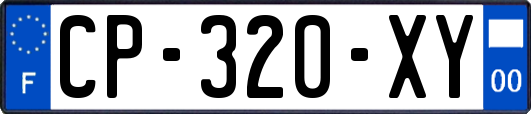 F
CP-320-XY
00